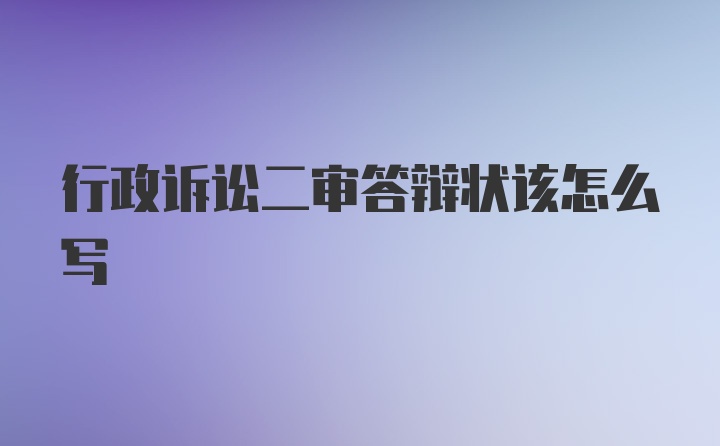 行政诉讼二审答辩状该怎么写